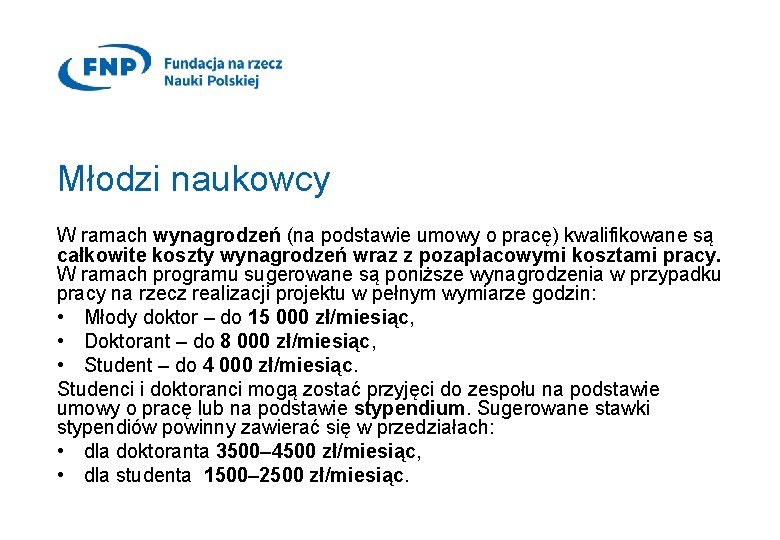 FNP Fundacja na rzecz Nauki Polskiej

Młodzi naukowcy

W ramach wynagrodzeń (na podstawie umowy o pracę) kwalifikowane są całkowite koszty wynagrodzeń wraz z pozapłacowymi kosztami pracy. W ramach programu sugerowane są poniższe wynagrodzenia w przypadku pracy na rzecz realizacji projektu w pełnym wymiarze godzin:
• Młody doktor – do 15 000 zł/miesiąc,
• Doktorant – do 8 000 zł/miesiąc,
• Student – do 4 000 zł/miesiąc.
Studenci i doktoranci mogą zostać przyjęci do zespołu na podstawie umowy o pracę lub na podstawie stypendium. Sugerowane stawki stypendiów powinny zawierać się w przedziałach:
• dla doktoranta 3500–4500 zł/miesiąc,
• dla studenta 1500–2500 zł/miesiąc.